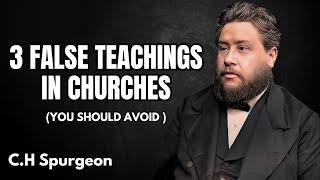 3 FALSE TEACHINGS IN CHURCHES

(YOU SHOULD AVOID )

C.H Spurgeon